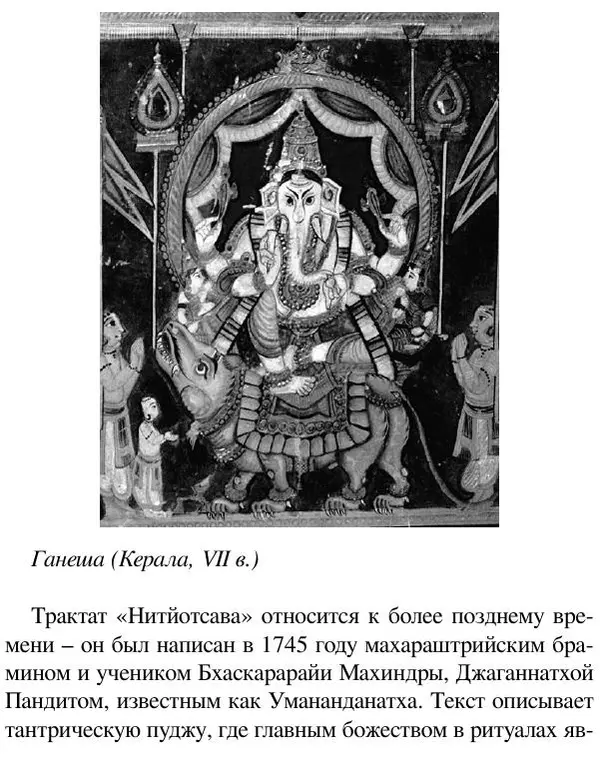 Ганеша (Керала, VII в.)

Трактат «Нитйотсава» относится к более позднему времени – он был написан в 1745 году махараштрийским брамином и учеником Бхаскарарайи Махиндры, Джаганнатхой Пандитом, известным как Умананданатха. Текст описывает тантрическую пуджу, где главным божеством в ритуалах яв-